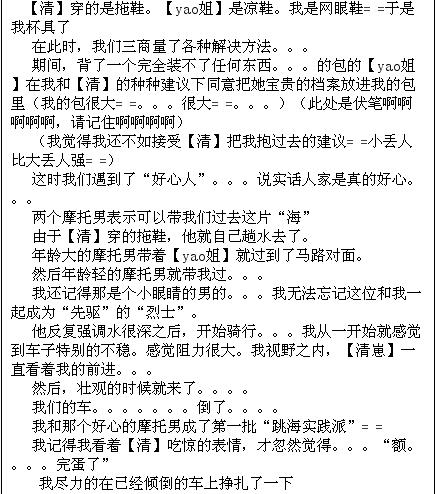 【清】穿的是拖鞋。【yao姐】是凉鞋。我是网眼鞋= =于是我杯具了

在此时，我们三商量了各种解决方法。。。

期间，背了一个完全装不了任何东西。。。的包的【yao姐】在我和【清】的种种建议下同意把她宝贵的档案放进我的包里（我的包很大= =。。。很大= =。。。）（此处是伏笔啊啊啊啊啊，请记住啊啊啊啊）

（我觉得我还不如接受【清】把我抱过去的建议= =小丢人比大丢人强= =）

这时我们遇到了“好心人”。。。说实话人家是真的好心。。。

两个摩托男表示可以带我们过去这片“海”

由于【清】穿的拖鞋，他就自己趟水去了。

年龄大的摩托男带着【yao姐】就过到了马路对面。

然后年龄轻的摩托男就带我过。。。

我还记得那是个小眼睛的男的。。。我无法忘记这位和我一起成为“先驱”的“烈士”。

他反复强调水很深之后，开始骑行。。。我从一开始就感觉到车子特别的不稳。感觉阻力很大。我视野之内，【清崽】一直看着我的前进。。。

然后，壮观的时候就来了。。。。

我们的车。。。。。。。倒了。。。。

我和那个好心的摩托男成了第一批“跳海实践派”= =

我记得我看着【清】吃惊的表情，才忽然觉得。。。“额。。。。完蛋了”

我尽力的在已经倾倒的车上挣扎了一下